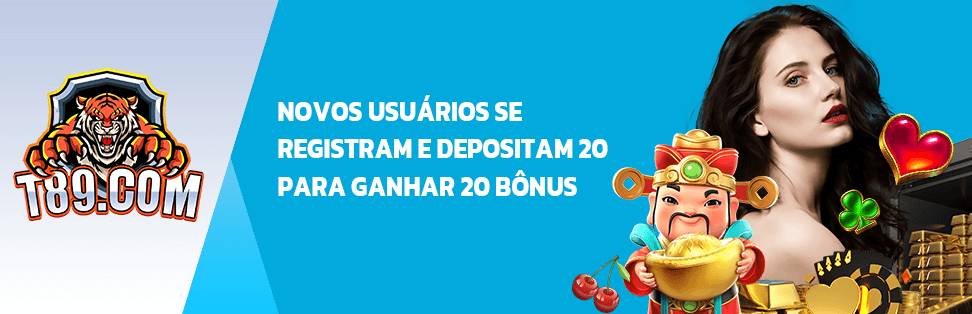 T89.COM

NOVOS USUÁRIOS SE REGISTRAM E DEPOSITAM 20 PARA GANHAR 20 BÔNUS